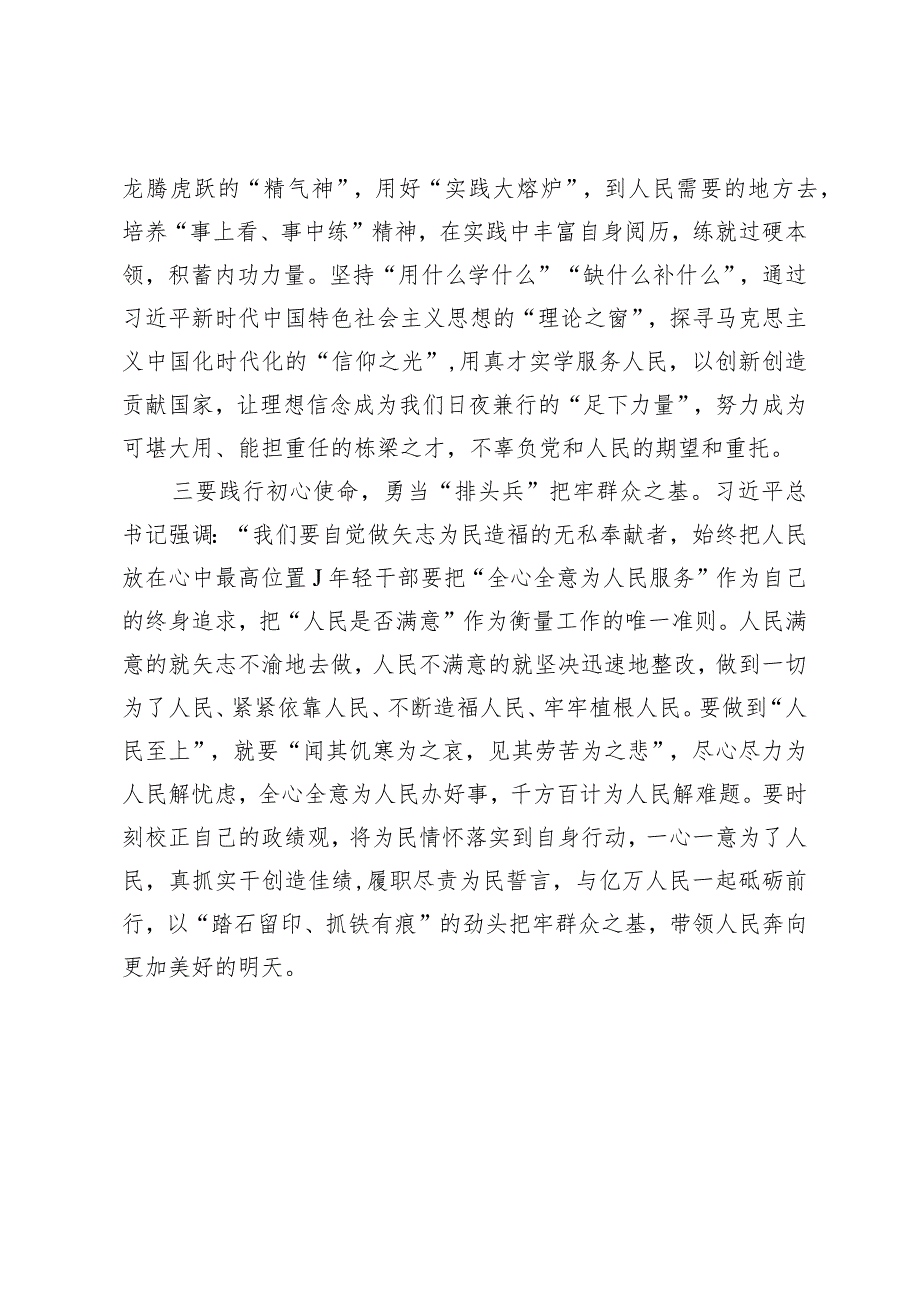 龙腾虎跃的“精气神”，用好“实践大熔炉”，到人民需要的地方去，培养“事上看、事中练”精神，在实践中丰富自身阅历，练就过硬本领，积蓄内功力量。坚持“用什么学什么”“缺什么补什么”，通过习近平新时代中国特色社会主义思想的“理论之窗”，探寻马克思主义中国化时代化的“信仰之光”，用真才实学服务人民，以创新创造贡献国家，让理想信念成为我们日夜兼行的“足下力量”，努力成为可堪大用、能担重任的栋梁之才，不辜负党和人民的期望和重托。

三要践行初心使命，勇当“排头兵”把牢群众之基。习近平总书记强调：“我们要自觉做矢志为民造福的无私奉献者，始终把人民放在心中最高位置J年轻干部要把“全心全意为人民服务”作为自己的终身追求，把“人民是否满意”作为衡量工作的唯一准则。人民满意的就矢志不渝地去做，人民不满意的就坚决迅速地整改，做到一切为了人民、紧紧依靠人民、不断造福人民、牢牢植根人民。要做到“人民至上”，就要“闻其饥寒为之哀，见其劳苦为之悲”，尽心尽力为人民解忧虑，全心全意为人民办好事，千方百计为人民解难题。要时刻校正自己的政绩观，将为民情怀落实到自身行动，一心一意为了人民，真抓实干创造佳绩，履职尽责为民誓言，与亿万人民一起砥砺前行，以“踏石留印、抓铁有痕”的劲头把牢群众之基，带领人民奔向更加美好的明天。